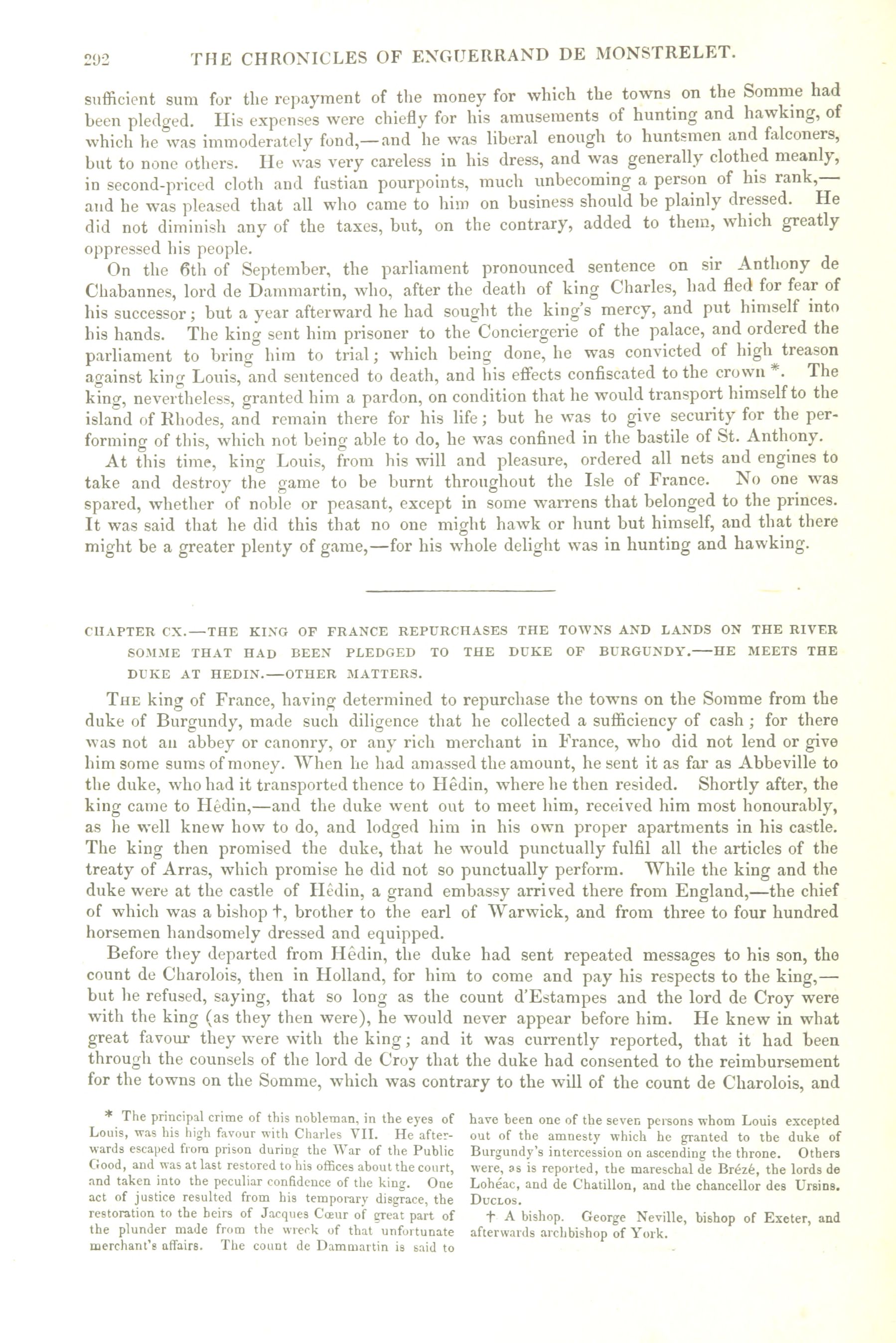 292 THE CHRONICLES OF ENGUERRAND DE MONSTRELET.

sufficient sum for the repayment of the money for which the towns on the Somme had been pledged. His expenses were chiefly for his amusements of hunting and hawking, of which he was immoderately fond,—and he was liberal enough to huntsmen and falconers, but to none others. He was very careless in his dress, and was generally clothed meanly, in second-priced cloth and fustian pourpoints, much unbecoming a person of his rank,—and he was pleased that all who came to him on business should be plainly dressed. He did not diminish any of the taxes, but, on the contrary, added to them, which greatly oppressed his people.

On the 6th of September, the parliament pronounced sentence on sir Anthony de Chabannes, lord de Dammartin, who, after the death of king Charles, had fled for fear of his successor; but a year afterward he had sought the king's mercy, and put himself into his hands. The king sent him prisoner to the Conciergerie of the palace, and ordered the parliament to bring him to trial; which being done, he was convicted of high treason against king Louis, and sentenced to death, and his effects confiscated to the crown *. The king, nevertheless, granted him a pardon, on condition that he would transport himself to the island of Rhodes, and remain there for his life; but he was to give security for the performing of this, which not being able to do, he was confined in the bastile of St. Anthony.

At this time, king Louis, from his will and pleasure, ordered all nets and engines to take and destroy the game to be burnt throughout the Isle of France. No one was spared, whether of noble or peasant, except in some warrens that belonged to the princes. It was said that he did this that no one might hawk or hunt but himself, and that there might be a greater plenty of game,—for his whole delight was in hunting and hawking.

CHAPTER CX.—THE KING OF FRANCE REPURCHASES THE TOWNS AND LANDS ON THE RIVER SOMME THAT HAD BEEN PLEDGED TO THE DUKE OF BURGUNDY.—HE MEETS THE DUKE AT HEDIN.—OTHER MATTERS.

The king of France, having determined to repurchase the towns on the Somme from the duke of Burgundy, made such diligence that he collected a sufficiency of cash; for there was not an abbey or canonry, or any rich merchant in France, who did not lend or give him some sums of money. When he had amassed the amount, he sent it as far as Abbeville to the duke, who had it transported thence to Hêdin, where he then resided. Shortly after, the king came to Hêdin,—and the duke went out to meet him, received him most honourably, as he well knew how to do, and lodged him in his own proper apartments in his castle. The king then promised the duke, that he would punctually fulfil all the articles of the treaty of Arras, which promise he did not so punctually perform. While the king and the duke were at the castle of Hêdin, a grand embassy arrived there from England,—the chief of which was a bishop †, brother to the earl of Warwick, and from three to four hundred horsemen handsomely dressed and equipped.

Before they departed from Hêdin, the duke had sent repeated messages to his son, the count de Charolois, then in Holland, for him to come and pay his respects to the king,—but he refused, saying, that so long as the count d'Estampes and the lord de Croy were with the king (as they then were), he would never appear before him. He knew in what great favour they were with the king; and it was currently reported, that it had been through the counsels of the lord de Croy that the duke had consented to the reimbursement for the towns on the Somme, which was contrary to the will of the count de Charolois, and

* The principal crime of this nobleman, in the eyes of Louis, was his high favour with Charles VII. He afterwards escaped from prison during the War of the Public Good, and was at last restored to his offices about the court, and taken into the peculiar confidence of the king. One act of justice resulted from his temporary disgrace, the restoration to the heirs of Jacques Cœur of great part of the plunder made from the wreck of that unfortunate merchant's affairs. The count de Dammartin is said to have been one of the seven persons whom Louis excepted out of the amnesty which he granted to the duke of Burgundy's intercession on ascending the throne. Others were, as is reported, the mareschal de Brézé, the lords de Lohéac, and de Chatillon, and the chancellor des Ursins. Duclos.

† A bishop. George Neville, bishop of Exeter, and afterwards archbishop of York.